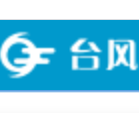 台风